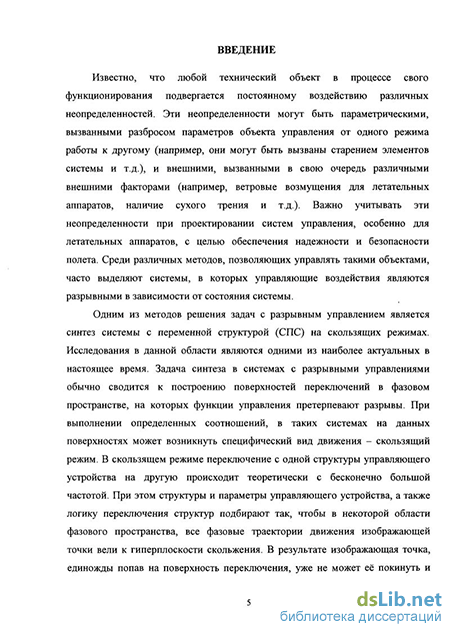 ВВЕДЕНИЕ

Известно, что любой технический объект в процессе своего функционирования подвергается постоянному воздействию различных неопределенностей. Эти неопределенности могут быть параметрическими, вызванными разбросом параметров объекта управления от одного режима работы к другому (например, они могут быть вызваны старением элементов системы и т.д.), и внешними, вызванными в свою очередь различными внешними факторами (например, ветровые возмущения для летательных аппаратов, наличие сухого трения и т.д.). Важно учитывать эти неопределенности при проектировании систем управления, особенно для летательных аппаратов, с целью обеспечения надежности и безопасности полета. Среди различных методов, позволяющих управлять такими объектами, часто выделяют системы, в которых управляющие воздействия являются разрывными в зависимости от состояния системы.

Одним из методов решения задач с разрывным управлением является синтез системы с переменной структурой (СПС) на скользящих режимах. Исследования в данной области являются одними из наиболее актуальных в настоящее время. Задача синтеза в системах с разрывными управлениями обычно сводится к построению поверхностей переключений в фазовом пространстве, на которых функции управления претерпевают разрывы. При выполнении определенных соотношений, в таких системах на данных поверхностях может возникнуть специфический вид движения – скользящий режим. В скользящем режиме переключение с одной структуры управляющего устройства на другую происходит теоретически с бесконечно большой частотой. При этом структуры и параметры управляющего устройства, а также логику переключения структур подбирают так, чтобы в некоторой области фазового пространства, все фазовые траектории движения изображающей точки вели к гиперплоскости скольжения. В результате изображающая точка, единожды попав на поверхность переключения, уже не может её покинуть и

5

dsLib.net
библиотека диссертаций